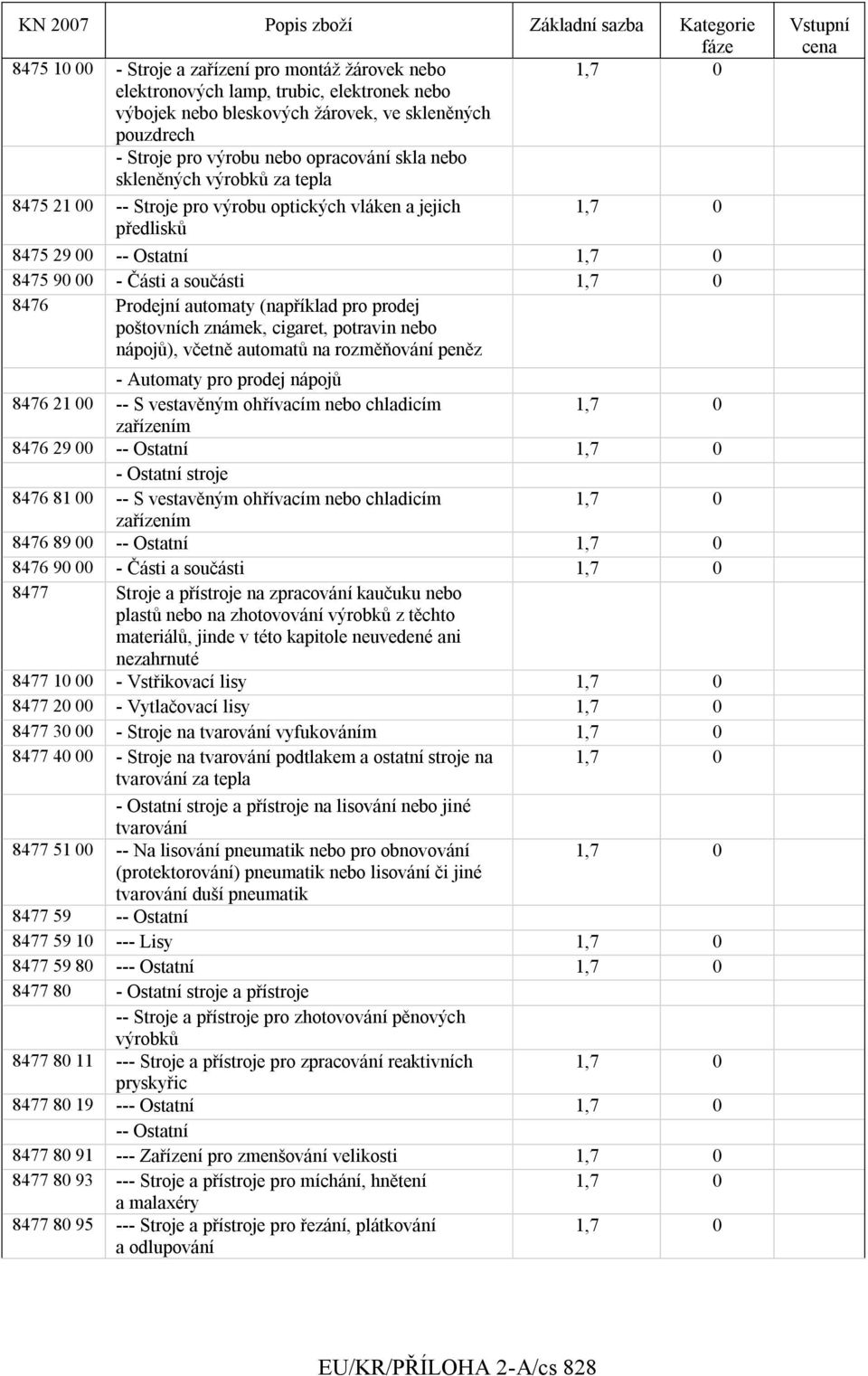 | KN 2007 | Popis zboží | Základní sazba | Kategorie fáze | Vstupní cena |
|---|---|---|---|---|
| 8475 10 00 | - Stroje a zařízení pro montáž žárovek nebo elektronových lamp, trubic, elektronek nebo výbojek nebo bleskových žárovek, ve skleněných pouzdrech | 1,7 | 0 | |
| | - Stroje pro výrobu nebo opracování skla nebo skleněných výrobků za tepla | | | |
| 8475 21 00 | -- Stroje pro výrobu optických vláken a jejich předlisků | 1,7 | 0 | |
| 8475 29 00 | -- Ostatní | 1,7 | 0 | |
| 8475 90 00 | - Části a součásti | 1,7 | 0 | |
| 8476 | Prodejní automaty (například pro prodej poštovních známek, cigaret, potravin nebo nápojů), včetně automatů na rozměňování peněz | | | |
| | - Automaty pro prodej nápojů | | | |
| 8476 21 00 | -- S vestavěným ohřívacím nebo chladicím zařízením | 1,7 | 0 | |
| 8476 29 00 | -- Ostatní | 1,7 | 0 | |
| | - Ostatní stroje | | | |
| 8476 81 00 | -- S vestavěným ohřívacím nebo chladicím zařízením | 1,7 | 0 | |
| 8476 89 00 | -- Ostatní | 1,7 | 0 | |
| 8476 90 00 | - Části a součásti | 1,7 | 0 | |
| 8477 | Stroje a přístroje na zpracování kaučuku nebo plastů nebo na zhotovování výrobků z těchto materiálů, jinde v této kapitole neuvedené ani nezahrnuté | | | |
| 8477 10 00 | - Vstřikovací lisy | 1,7 | 0 | |
| 8477 20 00 | - Vytlačovací lisy | 1,7 | 0 | |
| 8477 30 00 | - Stroje na tvarování vyfukováním | 1,7 | 0 | |
| 8477 40 00 | - Stroje na tvarování podtlakem a ostatní stroje na tvarování za tepla | 1,7 | 0 | |
| | - Ostatní stroje a přístroje na lisování nebo jiné tvarování | | | |
| 8477 51 00 | -- Na lisování pneumatik nebo pro obnovování (protektorování) pneumatik nebo lisování či jiné tvarování duší pneumatik | 1,7 | 0 | |
| 8477 59 | -- Ostatní | | | |
| 8477 59 10 | --- Lisy | 1,7 | 0 | |
| 8477 59 80 | --- Ostatní | 1,7 | 0 | |
| 8477 80 | - Ostatní stroje a přístroje | | | |
| | -- Stroje a přístroje pro zhotovování pěnových výrobků | | | |
| 8477 80 11 | --- Stroje a přístroje pro zpracování reaktivních pryskyřic | 1,7 | 0 | |
| 8477 80 19 | --- Ostatní | 1,7 | 0 | |
| | -- Ostatní | | | |
| 8477 80 91 | --- Zařízení pro zmenšování velikosti | 1,7 | 0 | |
| 8477 80 93 | --- Stroje a přístroje pro míchání, hnětení a malaxéry | 1,7 | 0 | |
| 8477 80 95 | --- Stroje a přístroje pro řezání, plátkování a odlupování | 1,7 | 0 | |

EU/KR/PŘÍLOHA 2-A/cs 828